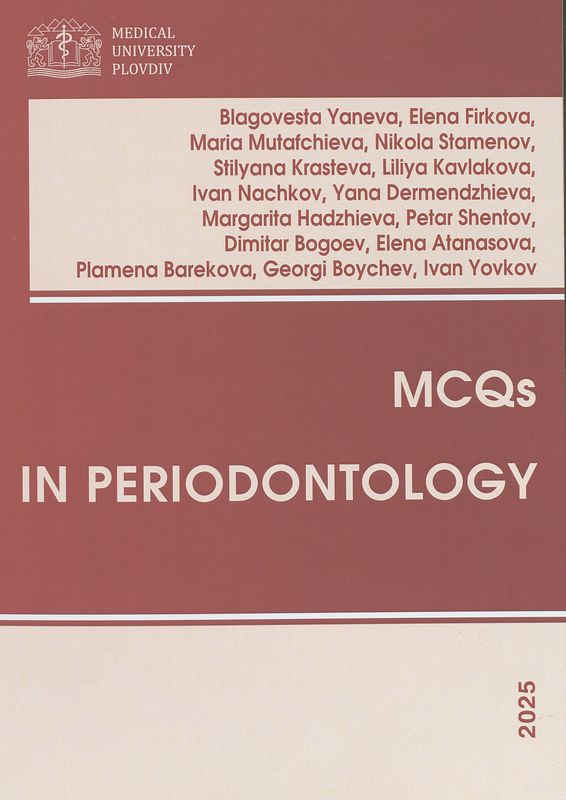 MEDICAL
UNIVERSITY
PLOVDIV

Blagovesta Yaneva, Elena Firkova, Maria Mutafchieva, Nikola Stamenov, Stilyana Krasteva, Liliya Kavlakova, Ivan Nachkov, Yana Dermendzhieva, Margarita Hadzhieva, Petar Shentov, Dimitar Bogoev, Elena Atanasova, Plamena Barekova, Georgi Boychev, Ivan Yovkov

MCQs

IN PERIODONTOLOGY

2025